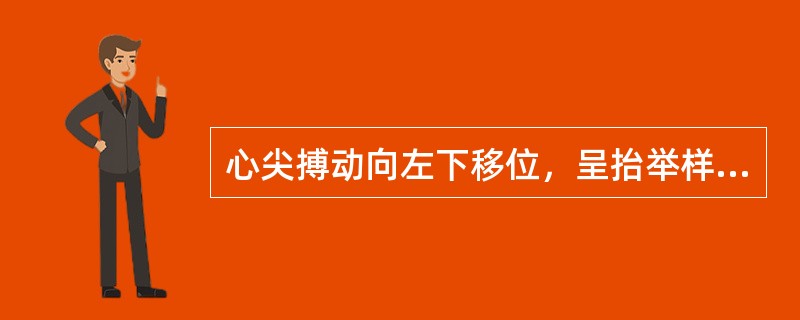 心尖搏动向左下移位，呈抬举样...